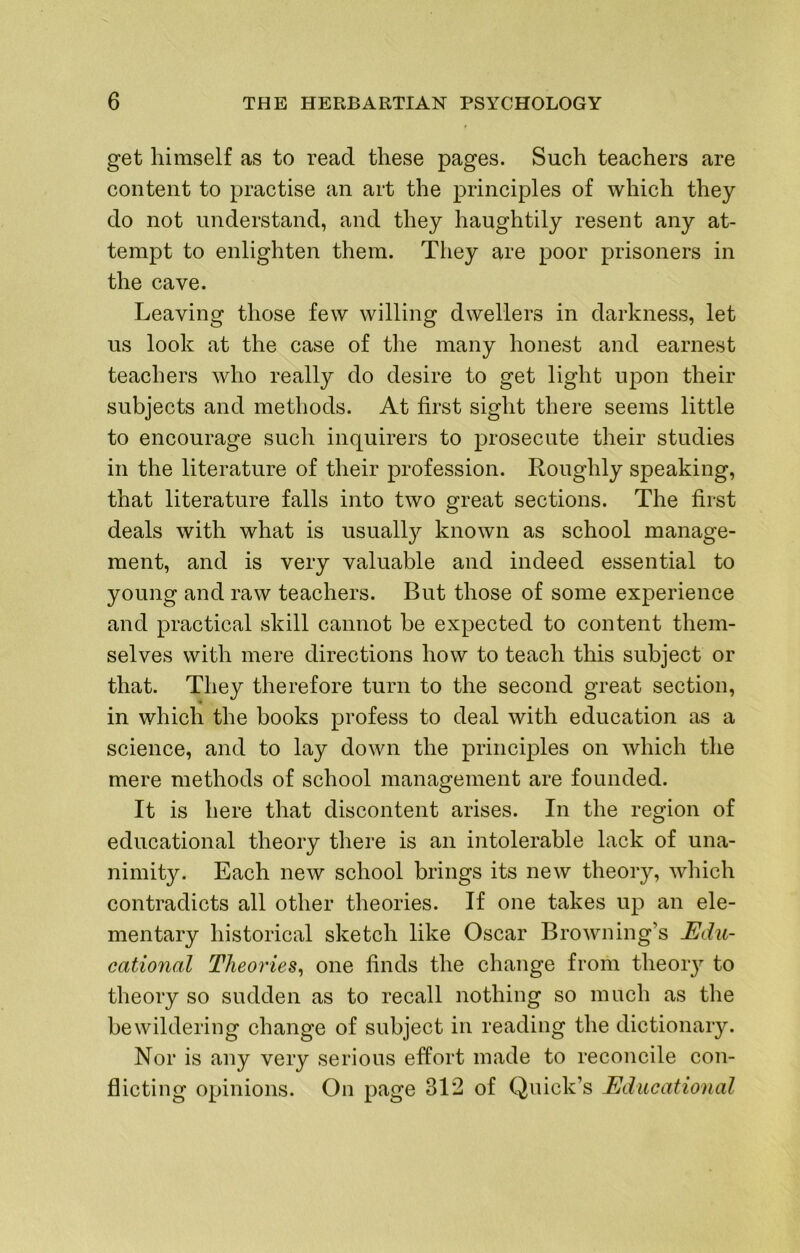 6 THE HERBARTIAN PSYCHOLOGY

get himself as to read these pages. Such teachers are content to practise an art the principles of which they do not understand, and they haughtily resent any attempt to enlighten them. They are poor prisoners in the cave.

Leaving those few willing dwellers in darkness, let us look at the case of the many honest and earnest teachers who really do desire to get light upon their subjects and methods. At first sight there seems little to encourage such inquirers to prosecute their studies in the literature of their profession. Roughly speaking, that literature falls into two great sections. The first deals with what is usually known as school management, and is very valuable and indeed essential to young and raw teachers. But those of some experience and practical skill cannot be expected to content themselves with mere directions how to teach this subject or that. They therefore turn to the second great section, in which the books profess to deal with education as a science, and to lay down the principles on which the mere methods of school management are founded.

It is here that discontent arises. In the region of educational theory there is an intolerable lack of unanimity. Each new school brings its new theory, which contradicts all other theories. If one takes up an elementary historical sketch like Oscar Browning's Educational Theories, one finds the change from theory to theory so sudden as to recall nothing so much as the bewildering change of subject in reading the dictionary. Nor is any very serious effort made to reconcile conflicting opinions. On page 312 of Quick's Educational